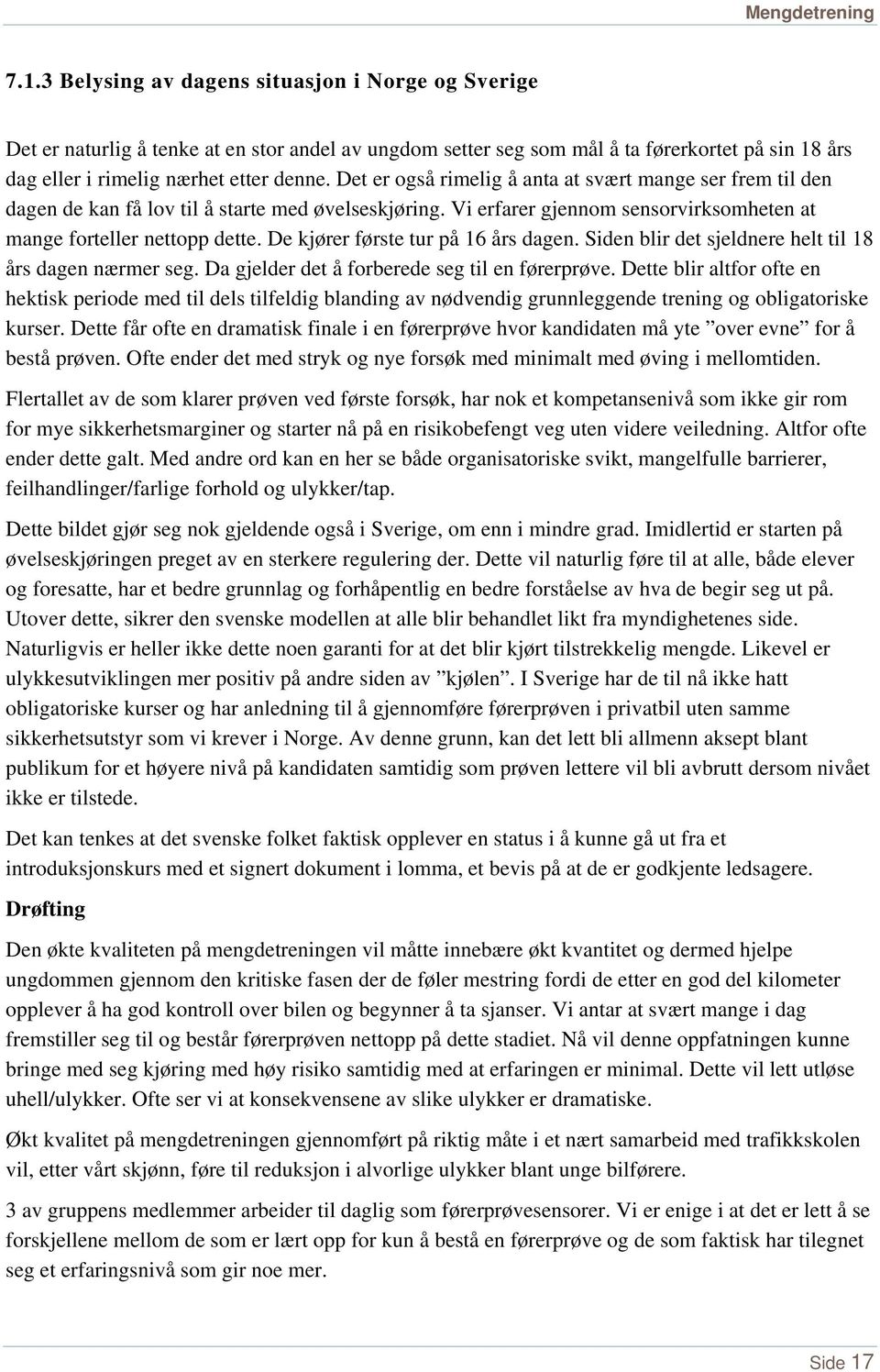 Mengdetrening

7.1.3 Belysing av dagens situasjon i Norge og Sverige

Det er naturlig å tenke at en stor andel av ungdom setter seg som mål å ta førerkortet på sin 18 års dag eller i rimelig nærhet etter denne. Det er også rimelig å anta at svært mange ser frem til den dagen de kan få lov til å starte med øvelseskjøring. Vi erfarer gjennom sensorvirksomheten at mange forteller nettopp dette. De kjører første tur på 16 års dagen. Siden blir det sjeldnere helt til 18 års dagen nærmer seg. Da gjelder det å forberede seg til en førerprøve. Dette blir altfor ofte en hektisk periode med til dels tilfeldig blanding av nødvendig grunnleggende trening og obligatoriske kurser. Dette får ofte en dramatisk finale i en førerprøve hvor kandidaten må yte ”over evne” for å bestå prøven. Ofte ender det med stryk og nye forsøk med minimalt med øving i mellomtiden.

Flertallet av de som klarer prøven ved første forsøk, har nok et kompetansenivå som ikke gir rom for mye sikkerhetsmarginer og starter nå på en risikobefengt veg uten videre veiledning. Altfor ofte ender dette galt. Med andre ord kan en her se både organisatoriske svikt, mangelfulle barrierer, feilhandlinger/farlige forhold og ulykker/tap.

Dette bildet gjør seg nok gjeldende også i Sverige, om enn i mindre grad. Imidlertid er starten på øvelseskjøringen preget av en sterkere regulering der. Dette vil naturlig føre til at alle, både elever og foresatte, har et bedre grunnlag og forhåpentlig en bedre forståelse av hva de begir seg ut på. Utover dette, sikrer den svenske modellen at alle blir behandlet likt fra myndighetenes side. Naturligvis er heller ikke dette noen garanti for at det blir kjørt tilstrekkelig mengde. Likevel er ulykkesutviklingen mer positiv på andre siden av ”kjølen”. I Sverige har de til nå ikke hatt obligatoriske kurser og har anledning til å gjennomføre førerprøven i privatbil uten samme sikkerhetsutstyr som vi krever i Norge. Av denne grunn, kan det lett bli allmenn aksept blant publikum for et høyere nivå på kandidaten samtidig som prøven lettere vil bli avbrutt dersom nivået ikke er tilstede.

Det kan tenkes at det svenske folket faktisk opplever en status i å kunne gå ut fra et introduksjonskurs med et signert dokument i lomma, et bevis på at de er godkjente ledsagere.

Drøfting

Den økte kvaliteten på mengdetreningen vil måtte innebære økt kvantitet og dermed hjelpe ungdommen gjennom den kritiske fasen der de føler mestring fordi de etter en god del kilometer opplever å ha god kontroll over bilen og begynner å ta sjanser. Vi antar at svært mange i dag fremstiller seg til og består førerprøven nettopp på dette stadiet. Nå vil denne oppfatningen kunne bringe med seg kjøring med høy risiko samtidig med at erfaringen er minimal. Dette vil lett utløse uhell/ulykker. Ofte ser vi at konsekvensene av slike ulykker er dramatiske.

Økt kvalitet på mengdetreningen gjennomført på riktig måte i et nært samarbeid med trafikkskolen vil, etter vårt skjønn, føre til reduksjon i alvorlige ulykker blant unge bilførere.

3 av gruppens medlemmer arbeider til daglig som førerprøvesensorer. Vi er enige i at det er lett å se forskjellene mellom de som er lært opp for kun å bestå en førerprøve og de som faktisk har tilegnet seg et erfaringsnivå som gir noe mer.

Side 17